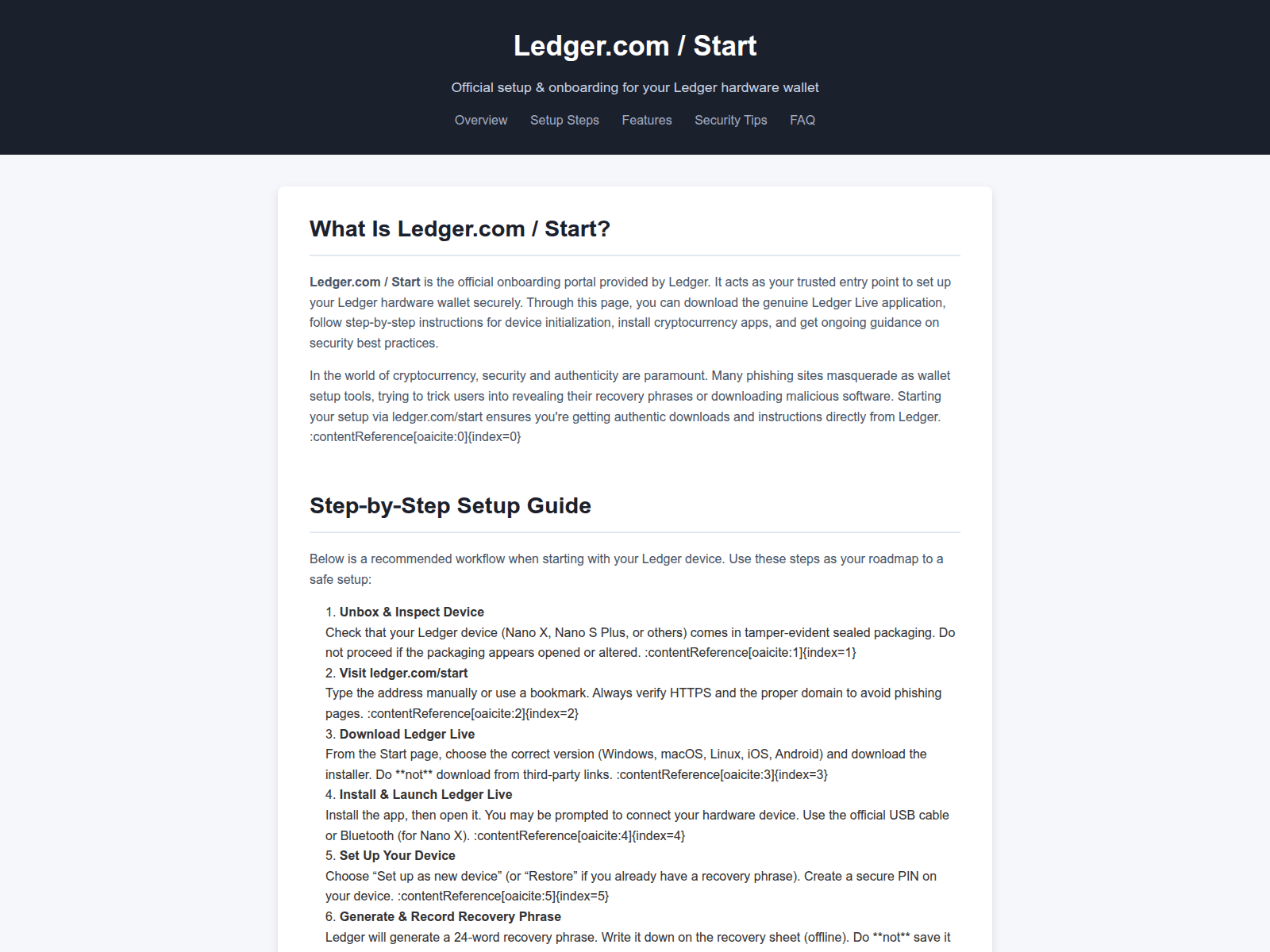 Ledger.com / Start

Official setup & onboarding for your Ledger hardware wallet

Overview Setup Steps Features Security Tips FAQ

What Is Ledger.com / Start?

Ledger.com / Start is the official onboarding portal provided by Ledger. It acts as your trusted entry point to set up your Ledger hardware wallet securely. Through this page, you can download the genuine Ledger Live application, follow step-by-step instructions for device initialization, install cryptocurrency apps, and get ongoing guidance on security best practices.

In the world of cryptocurrency, security and authenticity are paramount. Many phishing sites masquerade as wallet setup tools, trying to trick users into revealing their recovery phrases or downloading malicious software. Starting your setup via ledger.com/start ensures you're getting authentic downloads and instructions directly from Ledger. :contentReference[oaicite:0]{index=0}

Step-by-Step Setup Guide

Below is a recommended workflow when starting with your Ledger device. Use these steps as your roadmap to a safe setup:

1. Unbox & Inspect Device
Check that your Ledger device (Nano X, Nano S Plus, or others) comes in tamper-evident sealed packaging. Do not proceed if the packaging appears opened or altered. :contentReference[oaicite:1]{index=1}
2. Visit ledger.com/start
Type the address manually or use a bookmark. Always verify HTTPS and the proper domain to avoid phishing pages. :contentReference[oaicite:2]{index=2}
3. Download Ledger Live
From the Start page, choose the correct version (Windows, macOS, Linux, iOS, Android) and download the installer. Do **not** download from third-party links. :contentReference[oaicite:3]{index=3}
4. Install & Launch Ledger Live
Install the app, then open it. You may be prompted to connect your hardware device. Use the official USB cable or Bluetooth (for Nano X). :contentReference[oaicite:4]{index=4}
5. Set Up Your Device
Choose "Set up as new device" (or "Restore" if you already have a recovery phrase). Create a secure PIN on your device. :contentReference[oaicite:5]{index=5}
6. Generate & Record Recovery Phrase
Ledger will generate a 24-word recovery phrase. Write it down on the recovery sheet (offline). Do **not** save it